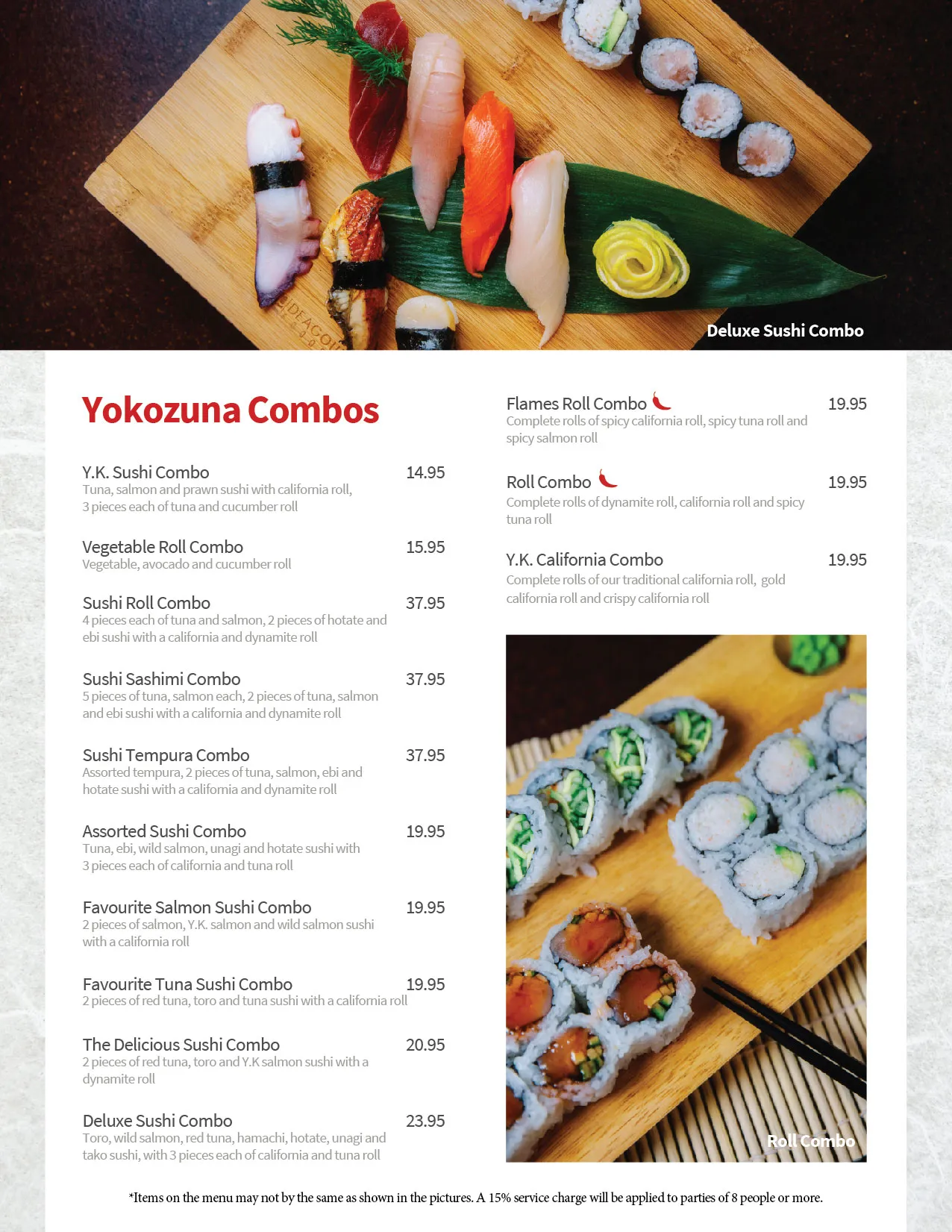 Deluxe Sushi Combo

Yokozuna Combos

Y.K. Sushi Combo 14.95
Tuna, salmon and prawn sushi with california roll, 3 pieces each of tuna and cucumber roll

Vegetable Roll Combo 15.95
Vegetable, avocado and cucumber roll

Sushi Roll Combo 37.95
4 pieces each of tuna and salmon, 2 pieces of hotate and ebi sushi with a california and dynamite roll

Sushi Sashimi Combo 37.95
5 pieces of tuna, salmon each, 2 pieces of tuna, salmon and ebi sushi with a california and dynamite roll

Sushi Tempura Combo 37.95
Assorted tempura, 2 pieces of tuna, salmon, ebi and hotate sushi with a california and dynamite roll

Assorted Sushi Combo 19.95
Tuna, ebi, wild salmon, unagi and hotate sushi with 3 pieces each of california and tuna roll

Favourite Salmon Sushi Combo 19.95
2 pieces of salmon, Y.K. salmon and wild salmon sushi with a california roll

Favourite Tuna Sushi Combo 19.95
2 pieces of red tuna, toro and tuna sushi with a california roll

The Delicious Sushi Combo 20.95
2 pieces of red tuna, toro and Y.K salmon sushi with a dynamite roll

Deluxe Sushi Combo 23.95
Toro, wild salmon, red tuna, hamachi, hotate, unagi and tako sushi, with 3 pieces each of california and tuna roll

Flames Roll Combo 19.95
Complete rolls of spicy california roll, spicy tuna roll and spicy salmon roll

Roll Combo 19.95
Complete rolls of dynamite roll, california roll and spicy tuna roll

Y.K. California Combo 19.95
Complete rolls of our traditional california roll, gold california roll and crispy california roll

Roll Combo

*Items on the menu may not by the same as shown in the pictures. A 15% service charge will be applied to parties of 8 people or more.